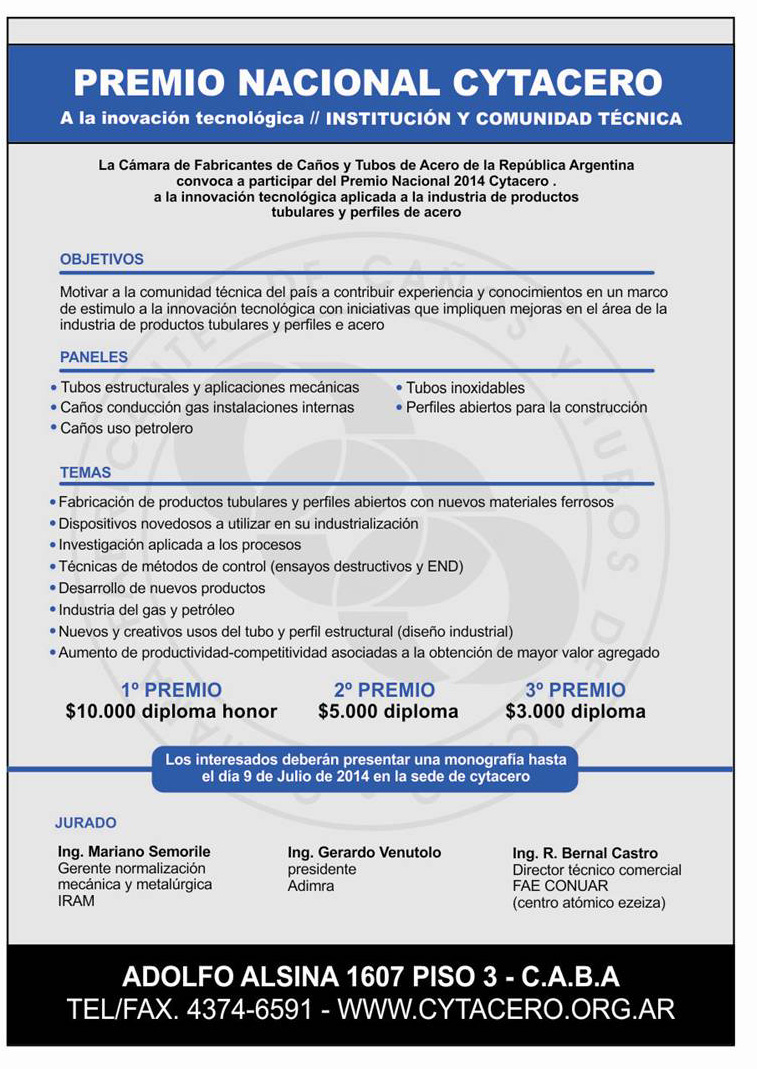 PREMIO NACIONAL CYTACERO
A la inovación tecnológica // INSTITUCIÓN Y COMUNIDAD TÉCNICA

La Cámara de Fabricantes de Caños y Tubos de Acero de la República Argentina convoca a participar del Premio Nacional 2014 Cytacero . a la innovación tecnológica aplicada a la industria de productos tubulares y perfiles de acero

OBJETIVOS

Motivar a la comunidad técnica del país a contribuir experiencia y conocimientos en un marco de estimulo a la innovación tecnológica con iniciativas que impliquen mejoras en el área de la industria de productos tubulares y perfiles e acero

PANELES

• Tubos estructurales y aplicaciones mecánicas
• Caños conducción gas instalaciones internas
• Caños uso petrolero
• Tubos inoxidables
• Perfiles abiertos para la construcción

TEMAS

• Fabricación de productos tubulares y perfiles abiertos con nuevos materiales ferrosos
• Dispositivos novedosos a utilizar en su industrialización
• Investigación aplicada a los procesos
• Técnicas de métodos de control (ensayos destructivos y END)
• Desarrollo de nuevos productos
• Industria del gas y petróleo
• Nuevos y creativos usos del tubo y perfil estructural (diseño industrial)
• Aumento de productividad-competitividad asociadas a la obtención de mayor valor agregado

1º PREMIO
$10.000 diploma honor

2º PREMIO
$5.000 diploma

3º PREMIO
$3.000 diploma

Los interesados deberán presentar una monografía hasta el día 9 de Julio de 2014 en la sede de cytacero

JURADO

Ing. Mariano Semorile
Gerente normalización mecánica y metalúrgica
IRAM

Ing. Gerardo Venutolo
presidente
Adimra

Ing. R. Bernal Castro
Director técnico comercial
FAE CONUAR
(centro atómico ezeiza)

ADOLFO ALSINA 1607 PISO 3 - C.A.B.A
TEL/FAX. 4374-6591 - WWW.CYTACERO.ORG.AR